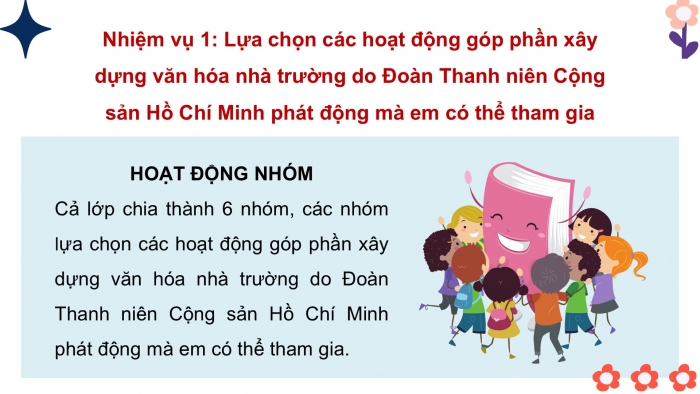 Nhiệm vụ 1: Lựa chọn các hoạt động góp phần xây dựng văn hóa nhà trường do Đoàn Thanh niên Cộng sản Hồ Chí Minh phát động mà em có thể tham gia

HOẠT ĐỘNG NHÓM

Cả lớp chia thành 6 nhóm, các nhóm lựa chọn các hoạt động góp phần xây dựng văn hóa nhà trường do Đoàn Thanh niên Cộng sản Hồ Chí Minh phát động mà em có thể tham gia.